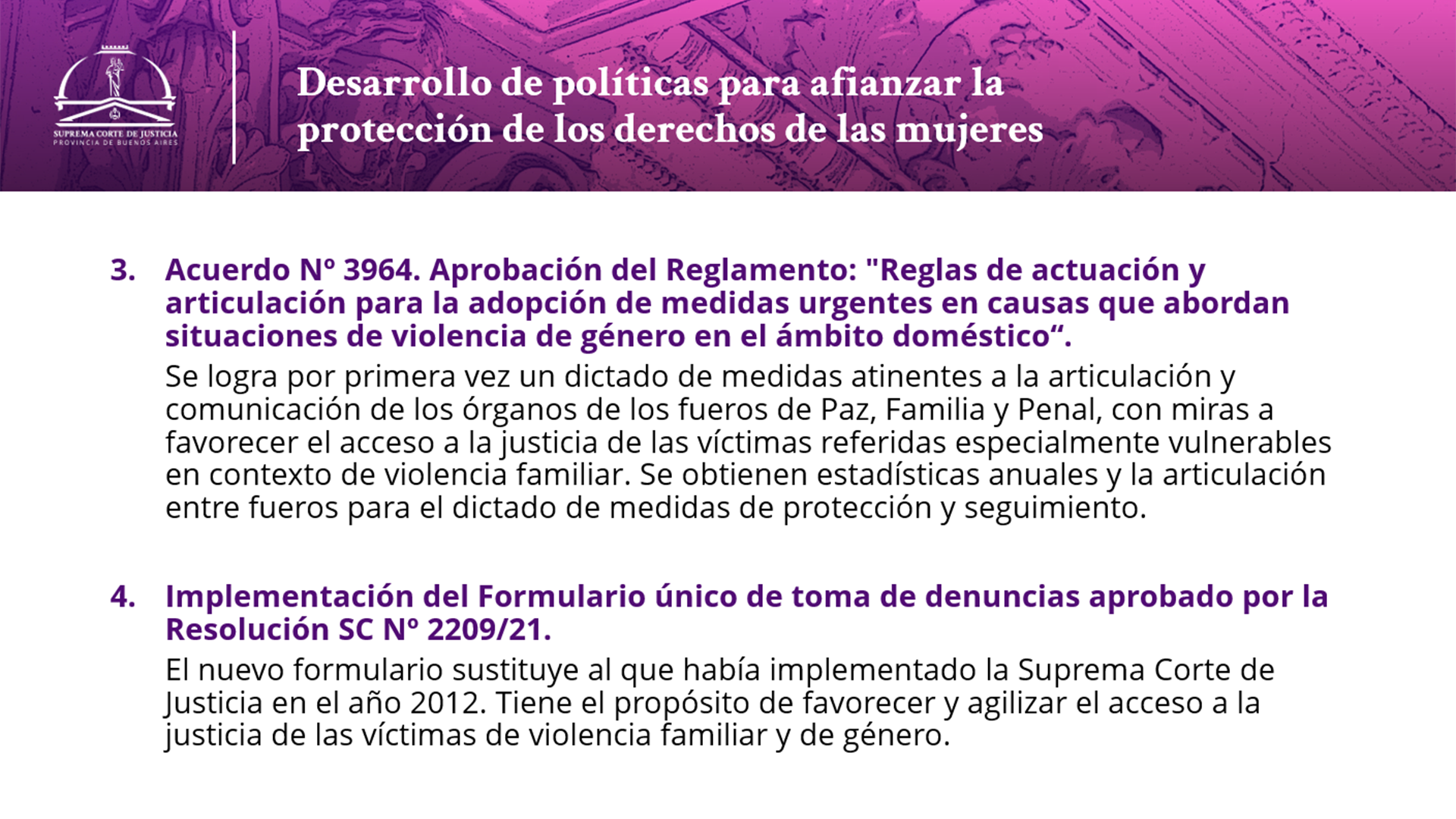 SUPREMA CORTE DE JUSTICIA
PROVINCIA DE BUENOS AIRES

Desarrollo de políticas para afianzar la protección de los derechos de las mujeres

3. Acuerdo Nº 3964. Aprobación del Reglamento: "Reglas de actuación y articulación para la adopción de medidas urgentes en causas que abordan situaciones de violencia de género en el ámbito doméstico“.
Se logra por primera vez un dictado de medidas atinentes a la articulación y comunicación de los órganos de los fueros de Paz, Familia y Penal, con miras a favorecer el acceso a la justicia de las víctimas referidas especialmente vulnerables en contexto de violencia familiar. Se obtienen estadísticas anuales y la articulación entre fueros para el dictado de medidas de protección y seguimiento.

4. Implementación del Formulario único de toma de denuncias aprobado por la Resolución SC Nº 2209/21.
El nuevo formulario sustituye al que había implementado la Suprema Corte de Justicia en el año 2012. Tiene el propósito de favorecer y agilizar el acceso a la justicia de las víctimas de violencia familiar y de género.